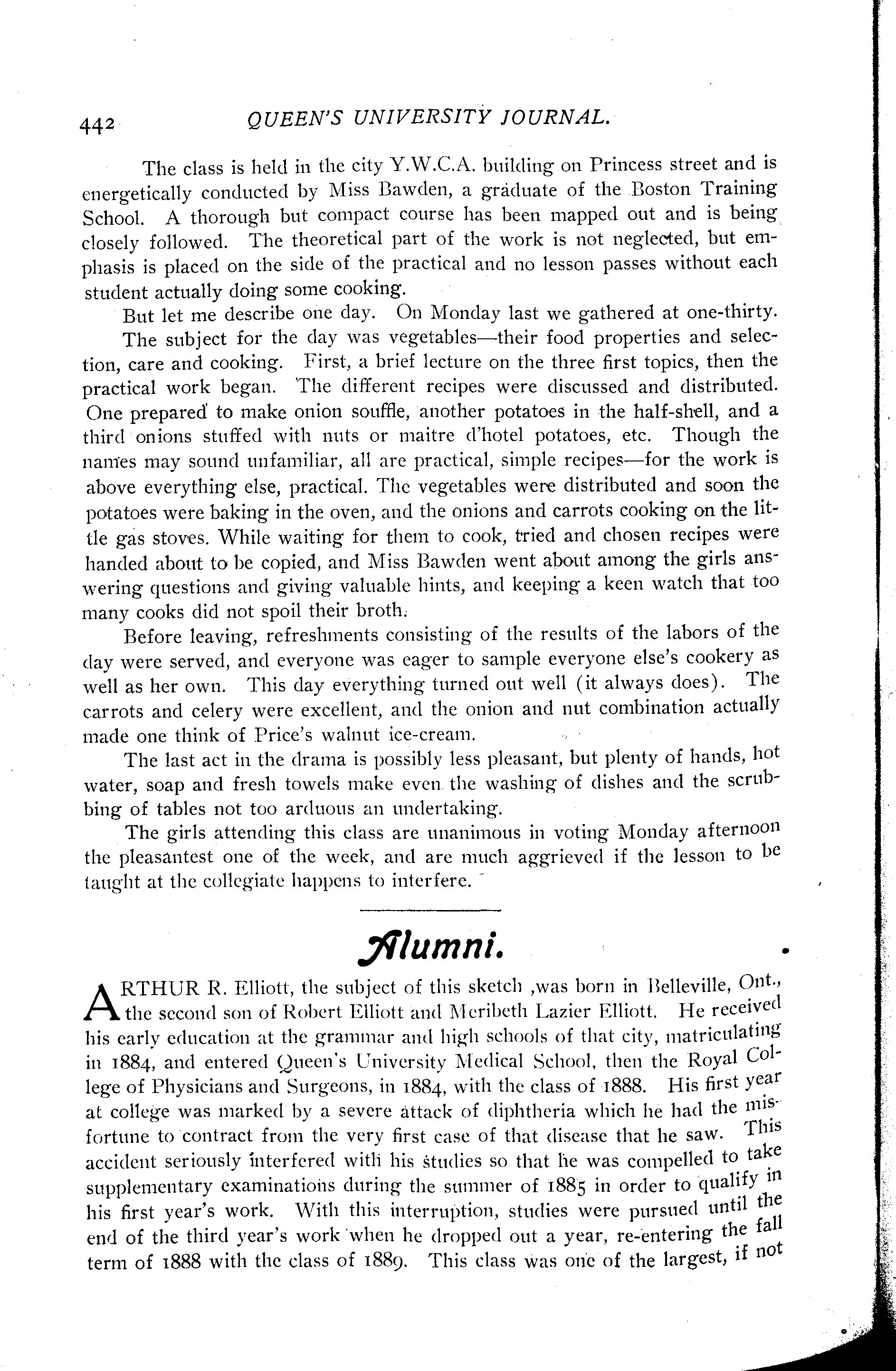 442 QUEEN'S UNIVERSITY JOURNAL.

The class is held in the city Y.W.C.A. building on Princess street and is energetically conducted by Miss Bawden, a graduate of the Boston Training School. A thorough but compact course has been mapped out and is being closely followed. The theoretical part of the work is not neglected, but emphasis is placed on the side of the practical and no lesson passes without each student actually doing some cooking.

But let me describe one day. On Monday last we gathered at one-thirty. The subject for the day was vegetables—their food properties and selection, care and cooking. First, a brief lecture on the three first topics, then the practical work began. The different recipes were discussed and distributed. One prepared to make onion souffle, another potatoes in the half-shell, and a third onions stuffed with nuts or maitre d'hotel potatoes, etc. Though the names may sound unfamiliar, all are practical, simple recipes—for the work is above everything else, practical. The vegetables were distributed and soon the potatoes were baking in the oven, and the onions and carrots cooking on the little gas stoves. While waiting for them to cook, tried and chosen recipes were handed about to be copied, and Miss Bawden went about among the girls answering questions and giving valuable hints, and keeping a keen watch that too many cooks did not spoil their broth.

Before leaving, refreshments consisting of the results of the labors of the day were served, and everyone was eager to sample everyone else's cookery as well as her own. This day everything turned out well (it always does). The carrots and celery were excellent, and the onion and nut combination actually made one think of Price's walnut ice-cream.

The last act in the drama is possibly less pleasant, but plenty of hands, hot water, soap and fresh towels make even the washing of dishes and the scrubbing of tables not too arduous an undertaking.

The girls attending this class are unanimous in voting Monday afternoon the pleasantest one of the week, and are much aggrieved if the lesson to be taught at the collegiate happens to interfere.

Alumni.

ARTHUR R. Elliott, the subject of this sketch ,was born in Belleville, Ont., the second son of Robert Elliott and Meribeth Lazier Elliott. He received his early education at the grammar and high schools of that city, matriculating in 1884, and entered Queen's University Medical School, then the Royal College of Physicians and Surgeons, in 1884, with the class of 1888. His first year at college was marked by a severe attack of diphtheria which he had the misfortune to contract from the very first case of that disease that he saw. This accident seriously interfered with his studies so that he was compelled to take supplementary examinations during the summer of 1885 in order to qualify in his first year's work. With this interruption, studies were pursued until the end of the third year's work when he dropped out a year, re-entering the fall term of 1888 with the class of 1889. This class was one of the largest, if not